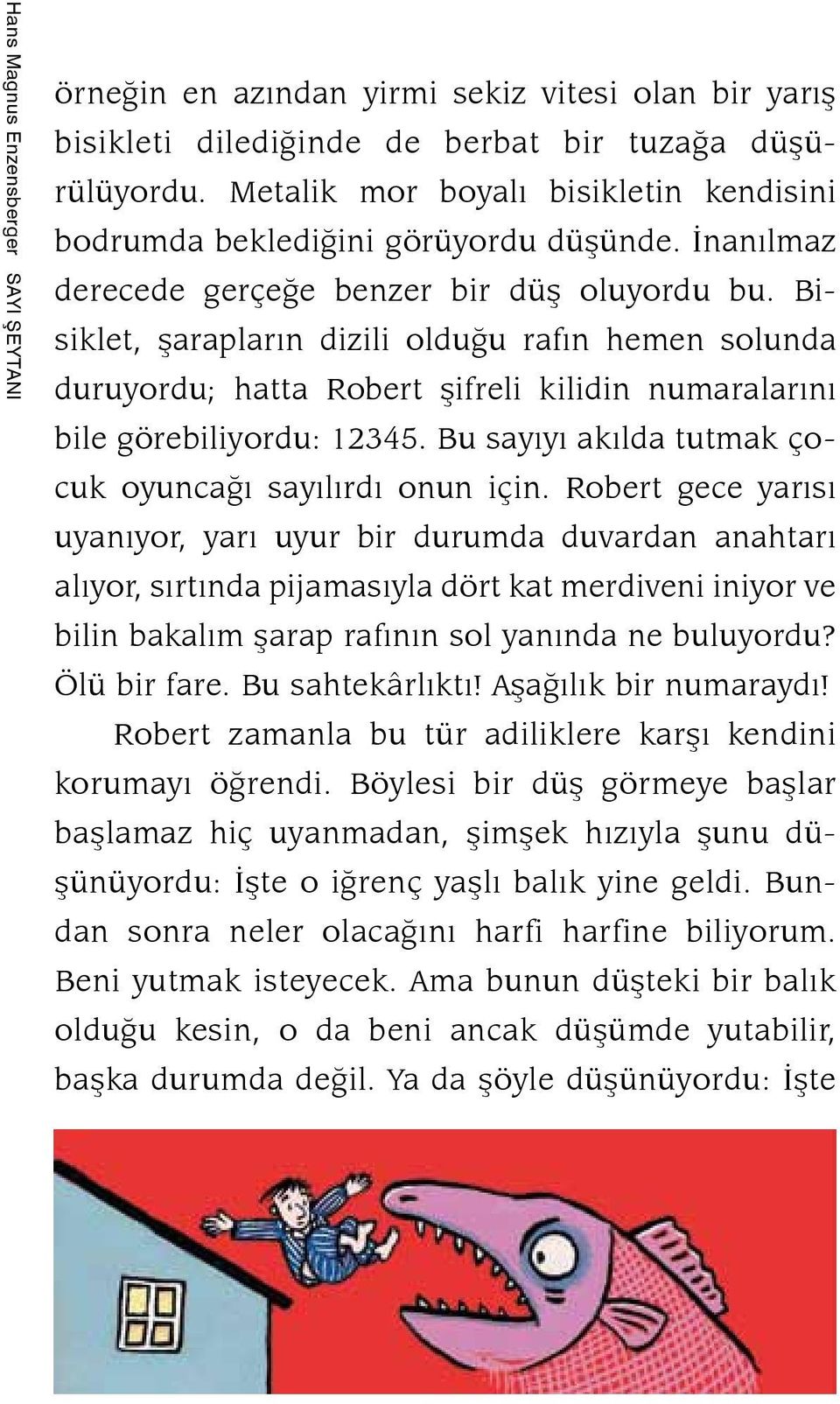 Hans Magnus Enzensberger SAYI ŞEYTANI

örneğin en azından yirmi sekiz vitesi olan bir yarış bisikleti dilediğinde de berbat bir tuzağa düşürülüyordu. Metalik mor boyalı bisikletin kendisini bodrumda beklediğini görüyordu düşünde. İnanılmaz derecede gerçeğe benzer bir düş oluyordu bu. Bisiklet, şarapların dizili olduğu rafın hemen solunda duruyordu; hatta Robert şifreli kilidin numaralarını bile görebiliyordu: 12345. Bu sayıyı akılda tutmak çocuk oyuncağı sayılırdı onun için. Robert gece yarısı uyanıyor, yarı uyur bir durumda duvardan anahtarı alıyor, sırtında pijamasıyla dört kat merdiveni iniyor ve bilin bakalım şarap rafının sol yanında ne buluyordu? Ölü bir fare. Bu sahtekârlıktı! Aşağılık bir numaraydı!

Robert zamanla bu tür adiliklere karşı kendini korumayı öğrendi. Böylesi bir düş görmeye başlar başlamaz hiç uyanmadan, şimşek hızıyla şunu düşünüyordu: İşte o iğrenç yaşlı balık yine geldi. Bundan sonra neler olacağını harfi harfine biliyorum. Beni yutmak isteyecek. Ama bunun düşteki bir balık olduğu kesin, o da beni ancak düşümde yutabilir, başka durumda değil. Ya da şöyle düşünüyordu: İşte